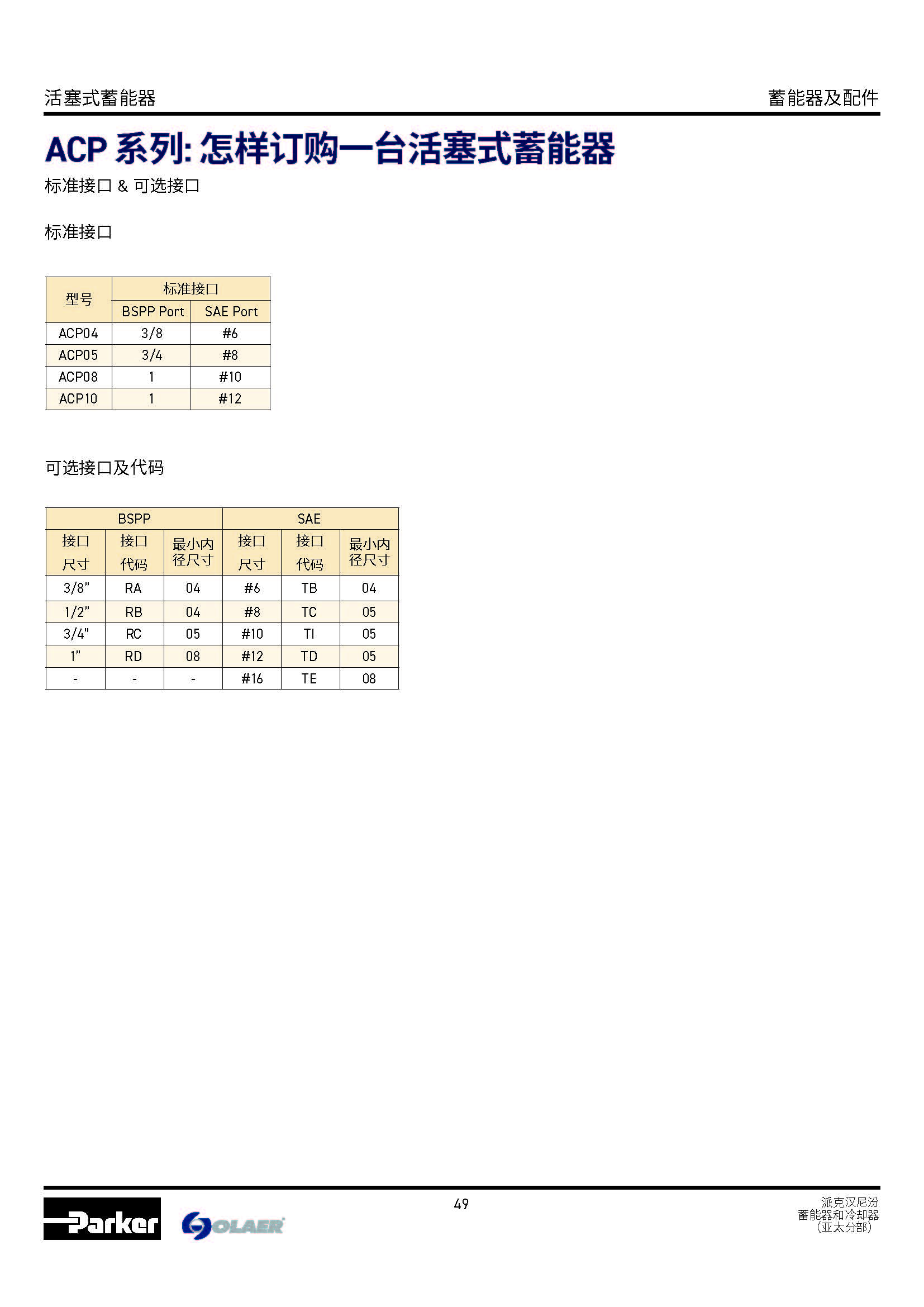 活塞式蓄能器

蓄能器及配件

ACP 系列: 怎样订购一台活塞式蓄能器

标准接口 & 可选接口

标准接口

| 型号 | 标准接口 BSPP Port | 标准接口 SAE Port |
|---|---|---|
| ACP04 | 3/8 | #6 |
| ACP05 | 3/4 | #8 |
| ACP08 | 1 | #10 |
| ACP10 | 1 | #12 |

可选接口及代码

| BSPP 接口尺寸 | BSPP 接口代码 | BSPP 最小内径尺寸 | SAE 接口尺寸 | SAE 接口代码 | SAE 最小内径尺寸 |
|---|---|---|---|---|---|
| 3/8" | RA | 04 | #6 | TB | 04 |
| 1/2" | RB | 04 | #8 | TC | 05 |
| 3/4" | RC | 05 | #10 | TI | 05 |
| 1" | RD | 08 | #12 | TD | 05 |
| - | - | - | #16 | TE | 08 |

Parker

OLAER

49

派克汉尼汾
蓄能器和冷却器
(亚太分部)